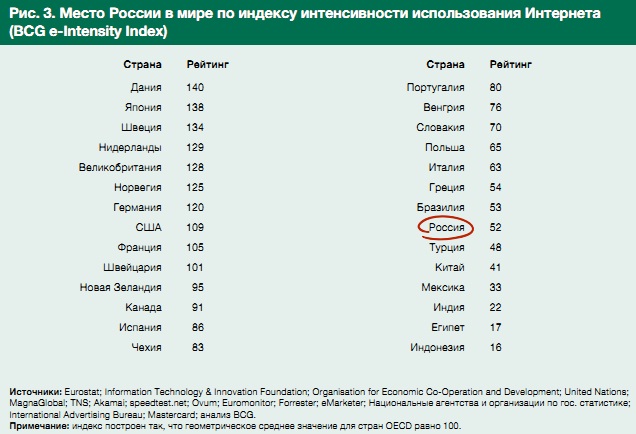 Рис. 3. Место России в мире по индексу интенсивности использования Интернета (BCG e-Intensity Index)

| Страна | Рейтинг |
|---|---|
| Дания | 140 |
| Япония | 138 |
| Швеция | 134 |
| Нидерланды | 129 |
| Великобритания | 128 |
| Норвегия | 125 |
| Германия | 120 |
| США | 109 |
| Франция | 105 |
| Швейцария | 101 |
| Новая Зеландия | 95 |
| Канада | 91 |
| Испания | 86 |
| Чехия | 83 |

| Страна | Рейтинг |
|---|---|
| Португалия | 80 |
| Венгрия | 76 |
| Словакия | 70 |
| Польша | 65 |
| Италия | 63 |
| Греция | 54 |
| Бразилия | 53 |
| Россия | 52 |
| Турция | 48 |
| Китай | 41 |
| Мексика | 33 |
| Индия | 22 |
| Египет | 17 |
| Индонезия | 16 |

Источники: Eurostat; Information Technology & Innovation Foundation; Organisation for Economic Co-Operation and Development; United Nations; MagnaGlobal; TNS; Akamai; speedtest.net; Ovum; Euromonitor; Forrester; eMarketer; Национальные агентства и организации по гос. статистике; International Advertising Bureau; Mastercard; анализ BCG.
Примечание: индекс построен так, что геометрическое среднее значение для стран OECD равно 100.